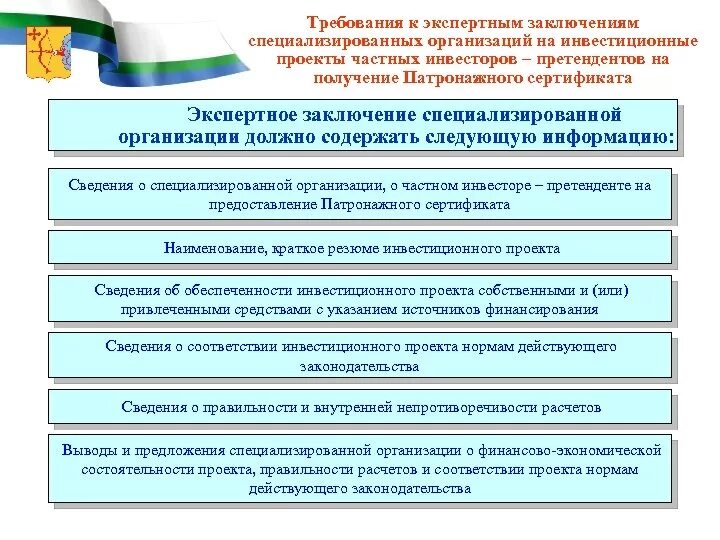 Требования к экспертным заключениям специализированных организаций на инвестиционные проекты частных инвесторов – претендентов на получение Патронажного сертификата

Экспертное заключение специализированной организации должно содержать следующую информацию:

Сведения о специализированной организации, о частном инвесторе – претенденте на предоставление Патронажного сертификата

Наименование, краткое резюме инвестиционного проекта

Сведения об обеспеченности инвестиционного проекта собственными и (или) привлеченными средствами с указанием источников финансирования

Сведения о соответствии инвестиционного проекта нормам действующего законодательства

Сведения о правильности и внутренней непротиворечивости расчетов

Выводы и предложения специализированной организации о финансово-экономической состоятельности проекта, правильности расчетов и соответствии проекта нормам действующего законодательства